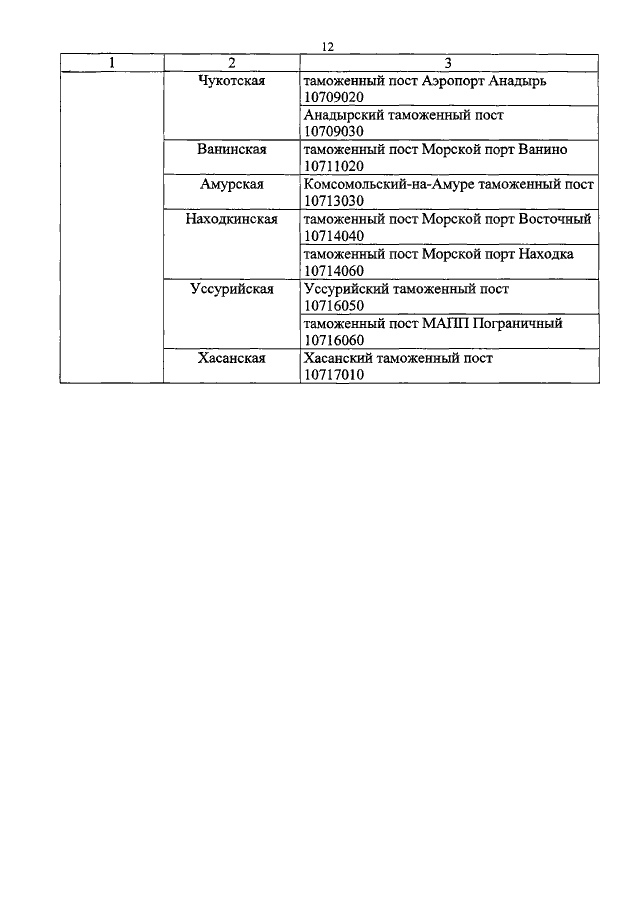 12

| 1 | 2 | 3 |
|---|---|---|
| | Чукотская | таможенный пост Аэропорт Анадырь 10709020 |
| | | Анадырский таможенный пост 10709030 |
| | Ванинская | таможенный пост Морской порт Ванино 10711020 |
| | Амурская | Комсомольский-на-Амуре таможенный пост 10713030 |
| | Находкинская | таможенный пост Морской порт Восточный 10714040 |
| | | таможенный пост Морской порт Находка 10714060 |
| | Уссурийская | Уссурийский таможенный пост 10716050 |
| | | таможенный пост МАПП Пограничный 10716060 |
| | Хасанская | Хасанский таможенный пост 10717010 |